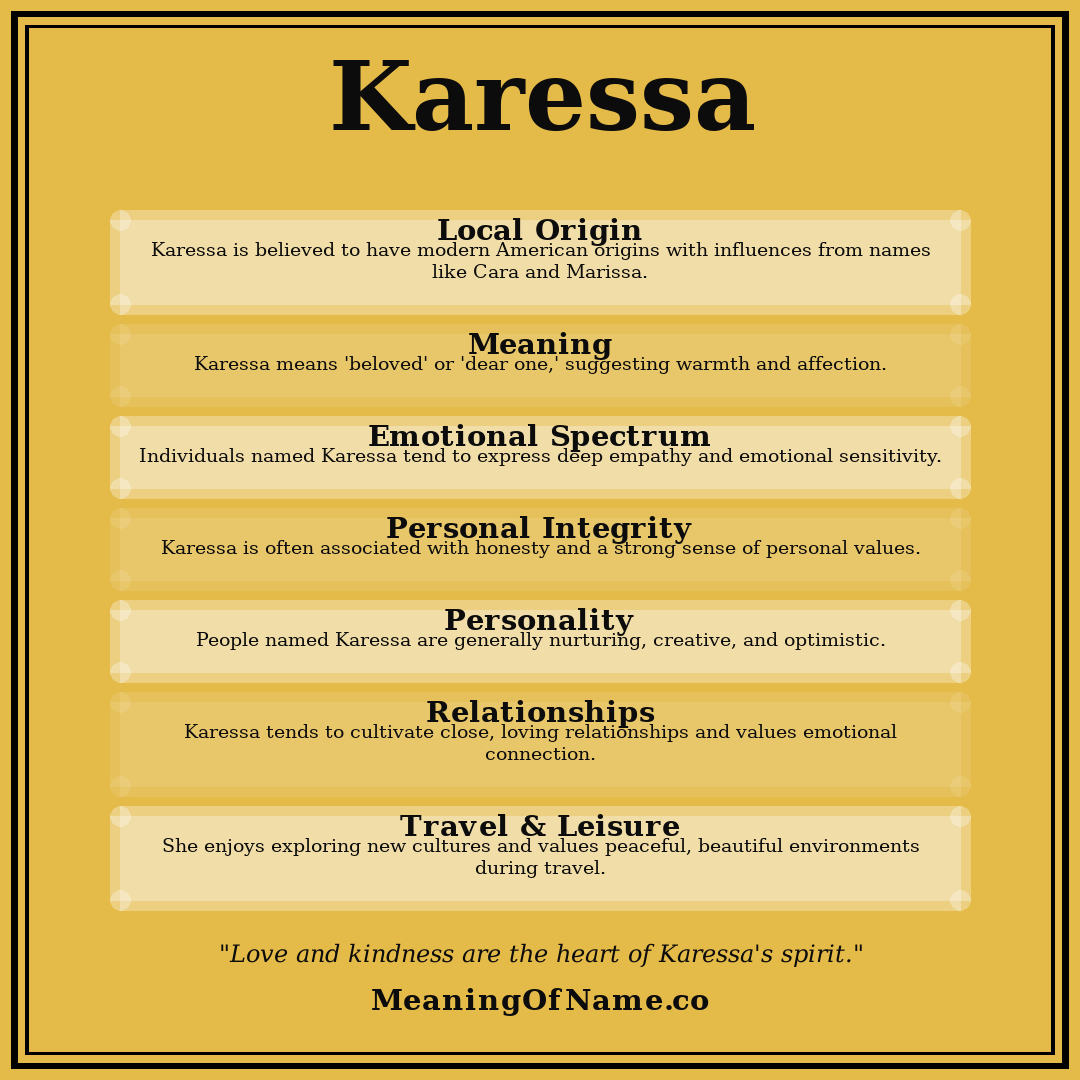 Karessa

Local Origin
Karessa is believed to have modern American origins with influences from names like Cara and Marissa.

Meaning
Karessa means 'beloved' or 'dear one,' suggesting warmth and affection.

Emotional Spectrum
Individuals named Karessa tend to express deep empathy and emotional sensitivity.

Personal Integrity
Karessa is often associated with honesty and a strong sense of personal values.

Personality
People named Karessa are generally nurturing, creative, and optimistic.

Relationships
Karessa tends to cultivate close, loving relationships and values emotional connection.

Travel & Leisure
She enjoys exploring new cultures and values peaceful, beautiful environments during travel.

"Love and kindness are the heart of Karessa's spirit."

MeaningOfName.co